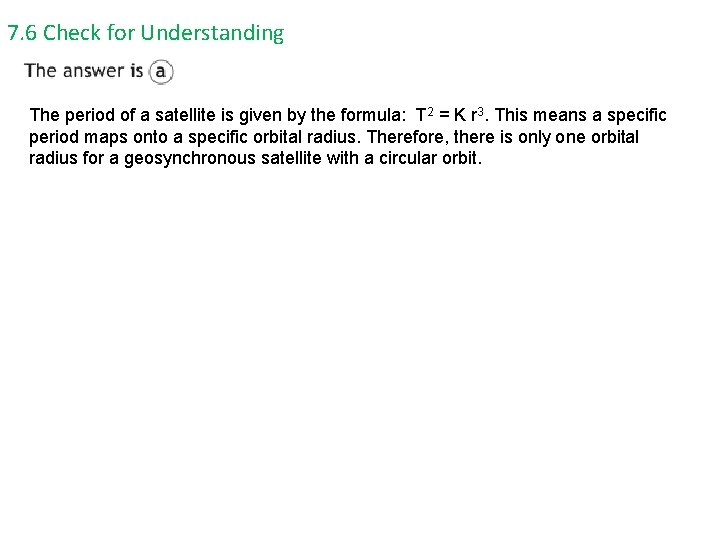 7.6 Check for Understanding

The answer is a

The period of a satellite is given by the formula: $T^2 = K r^3$. This means a specific period maps onto a specific orbital radius. Therefore, there is only one orbital radius for a geosynchronous satellite with a circular orbit.